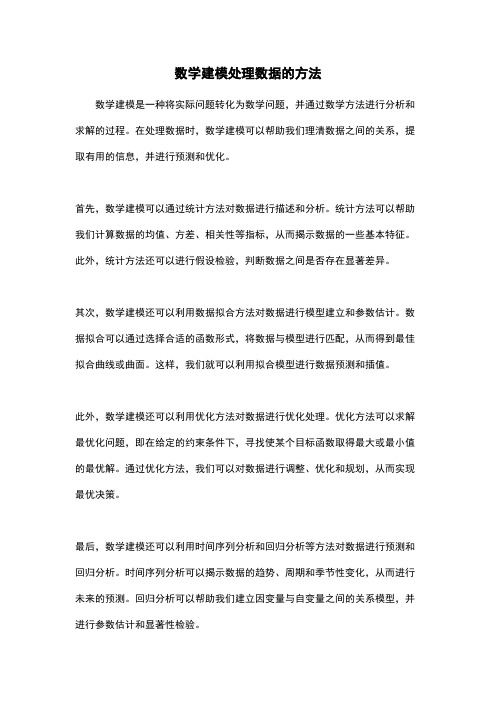 数学建模处理数据的方法

数学建模是一种将实际问题转化为数学问题，并通过数学方法进行分析和求解的过程。在处理数据时，数学建模可以帮助我们理清数据之间的关系，提取有用的信息，并进行预测和优化。

首先，数学建模可以通过统计方法对数据进行描述和分析。统计方法可以帮助我们计算数据的均值、方差、相关性等指标，从而揭示数据的一些基本特征。此外，统计方法还可以进行假设检验，判断数据之间是否存在显著差异。

其次，数学建模还可以利用数据拟合方法对数据进行模型建立和参数估计。数据拟合可以通过选择合适的函数形式，将数据与模型进行匹配，从而得到最佳拟合曲线或曲面。这样，我们就可以利用拟合模型进行数据预测和插值。

此外，数学建模还可以利用优化方法对数据进行优化处理。优化方法可以求解最优化问题，即在给定的约束条件下，寻找使某个目标函数取得最大或最小值的最优解。通过优化方法，我们可以对数据进行调整、优化和规划，从而实现最优决策。

最后，数学建模还可以利用时间序列分析和回归分析等方法对数据进行预测和回归分析。时间序列分析可以揭示数据的趋势、周期和季节性变化，从而进行未来的预测。回归分析可以帮助我们建立因变量与自变量之间的关系模型，并进行参数估计和显著性检验。